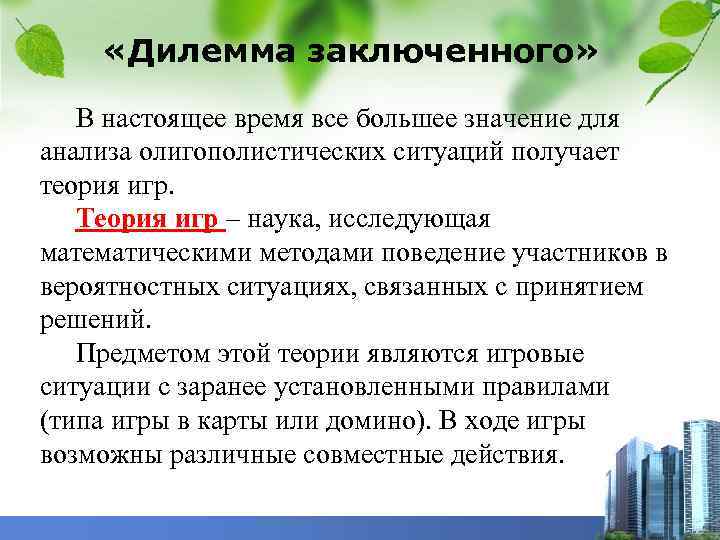 «Дилемма заключенного»

В настоящее время все большее значение для анализа олигополистических ситуаций получает теория игр.

Теория игр – наука, исследующая математическими методами поведение участников в вероятностных ситуациях, связанных с принятием решений.

Предметом этой теории являются игровые ситуации с заранее установленными правилами (типа игры в карты или домино). В ходе игры возможны различные совместные действия.